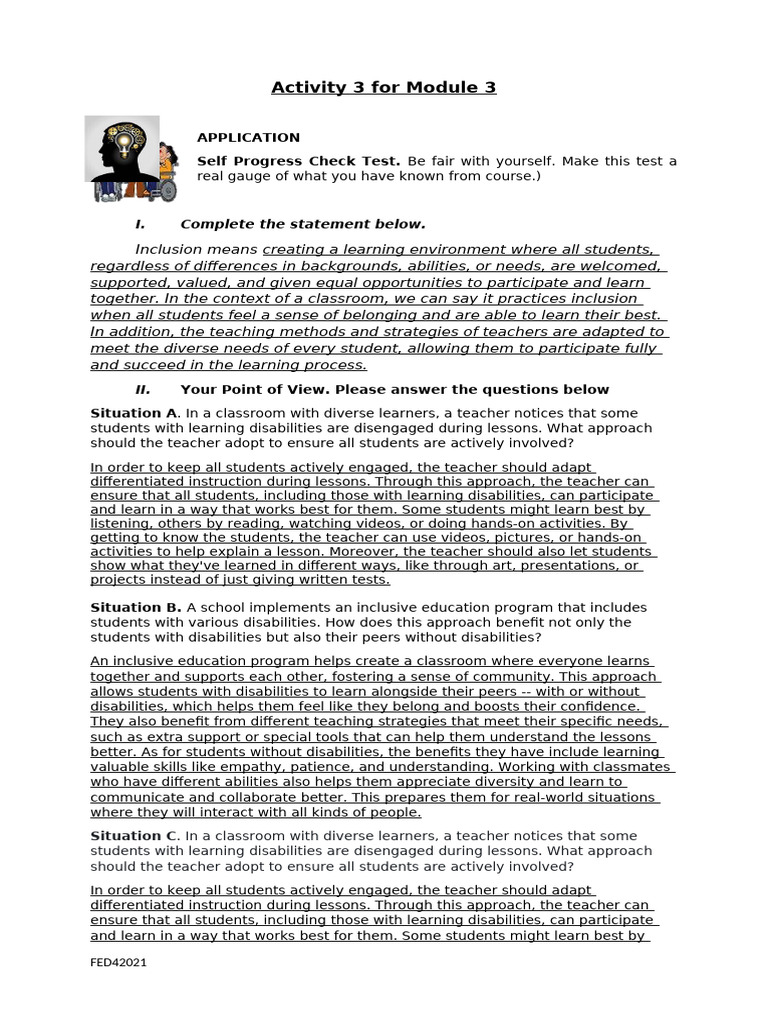 Activity 3 for Module 3

APPLICATION

Self Progress Check Test. Be fair with yourself. Make this test a real gauge of what you have known from course.)

I. Complete the statement below.

Inclusion means creating a learning environment where all students, regardless of differences in backgrounds, abilities, or needs, are welcomed, supported, valued, and given equal opportunities to participate and learn together. In the context of a classroom, we can say it practices inclusion when all students feel a sense of belonging and are able to learn their best. In addition, the teaching methods and strategies of teachers are adapted to meet the diverse needs of every student, allowing them to participate fully and succeed in the learning process.

II. Your Point of View. Please answer the questions below

Situation A. In a classroom with diverse learners, a teacher notices that some students with learning disabilities are disengaged during lessons. What approach should the teacher adopt to ensure all students are actively involved?

In order to keep all students actively engaged, the teacher should adapt differentiated instruction during lessons. Through this approach, the teacher can ensure that all students, including those with learning disabilities, can participate and learn in a way that works best for them. Some students might learn best by listening, others by reading, watching videos, or doing hands-on activities. By getting to know the students, the teacher can use videos, pictures, or hands-on activities to help explain a lesson. Moreover, the teacher should also let students show what they've learned in different ways, like through art, presentations, or projects instead of just giving written tests.

Situation B. A school implements an inclusive education program that includes students with various disabilities. How does this approach benefit not only the students with disabilities but also their peers without disabilities?

An inclusive education program helps create a classroom where everyone learns together and supports each other, fostering a sense of community. This approach allows students with disabilities to learn alongside their peers -- with or without disabilities, which helps them feel like they belong and boosts their confidence. They also benefit from different teaching strategies that meet their specific needs, such as extra support or special tools that can help them understand the lessons better. As for students without disabilities, the benefits they have include learning valuable skills like empathy, patience, and understanding. Working with classmates who have different abilities also helps them appreciate diversity and learn to communicate and collaborate better. This prepares them for real-world situations where they will interact with all kinds of people.

Situation C. In a classroom with diverse learners, a teacher notices that some students with learning disabilities are disengaged during lessons. What approach should the teacher adopt to ensure all students are actively involved?

In order to keep all students actively engaged, the teacher should adapt differentiated instruction during lessons. Through this approach, the teacher can ensure that all students, including those with learning disabilities, can participate and learn in a way that works best for them. Some students might learn best by

FED42021